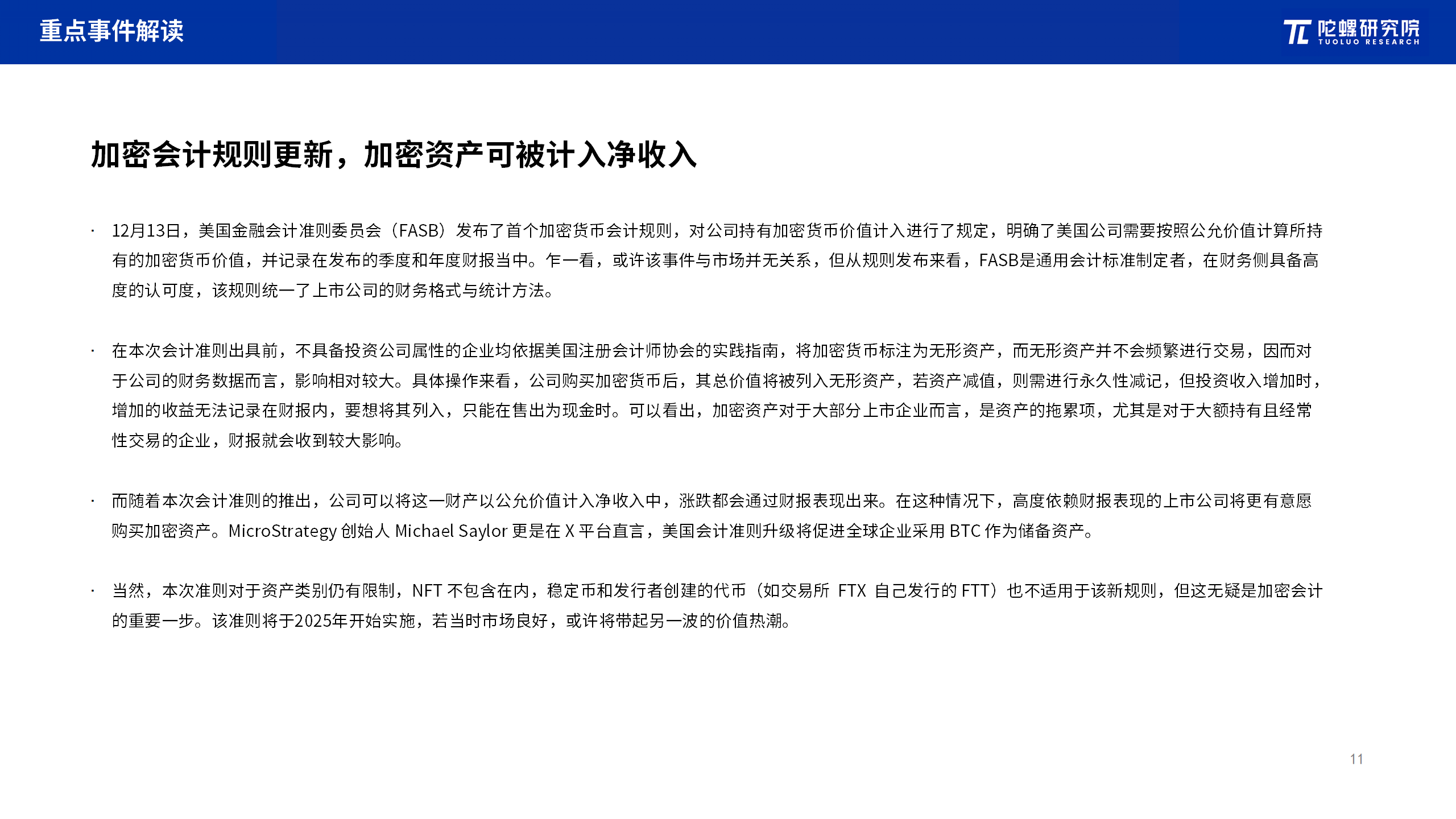 重点事件解读

陀螺研究院
TUOLUO RESEARCH

加密会计规则更新，加密资产可被计入净收入

· 12月13日，美国金融会计准则委员会（FASB）发布了首个加密货币会计规则，对公司持有加密货币价值计入进行了规定，明确了美国公司需要按照公允价值计算所持有的加密货币价值，并记录在发布的季度和年度财报当中。乍一看，或许该事件与市场并无关系，但从规则发布来看，FASB是通用会计标准制定者，在财务侧具备高度的认可度，该规则统一了上市公司的财务格式与统计方法。

· 在本次会计准则出具前，不具备投资公司属性的企业均依据美国注册会计师协会的实践指南，将加密货币标注为无形资产，而无形资产并不会频繁进行交易，因而对于公司的财务数据而言，影响相对较大。具体操作来看，公司购买加密货币后，其总价值将被列入无形资产，若资产减值，则需进行永久性减记，但投资收入增加时，增加的收益无法记录在财报内，要想将其列入，只能在售出为现金时。可以看出，加密资产对于大部分上市企业而言，是资产的拖累项，尤其是对于大额持有且经常性交易的企业，财报就会收到较大影响。

· 而随着本次会计准则的推出，公司可以将这一财产以公允价值计入净收入中，涨跌都会通过财报表现出来。在这种情况下，高度依赖财报表现的上市公司将更有意愿购买加密资产。MicroStrategy 创始人 Michael Saylor 更是在 X 平台直言，美国会计准则升级将促进全球企业采用 BTC 作为储备资产。

· 当然，本次准则对于资产类别仍有限制，NFT 不包含在内，稳定币和发行者创建的代币（如交易所 FTX 自己发行的 FTT）也不适用于该新规则，但这无疑是加密会计的重要一步。该准则将于2025年开始实施，若当时市场良好，或许将带起另一波的价值热潮。

11